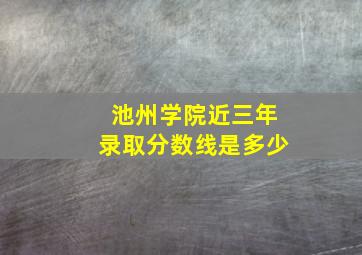 池州学院近三年
录取分数线是多少